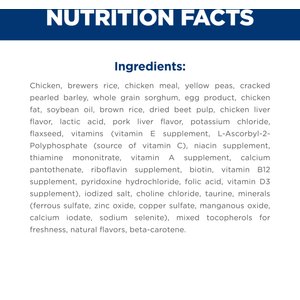 NUTRITION FACTS

Ingredients:

Chicken, brewers rice, chicken meal, yellow peas, cracked pearled barley, whole grain sorghum, egg product, chicken fat, soybean oil, brown rice, dried beet pulp, chicken liver flavor, lactic acid, pork liver flavor, potassium chloride, flaxseed, vitamins (vitamin E supplement, L-Ascorbyl-2-Polyphosphate (source of vitamin C), niacin supplement, thiamine mononitrate, vitamin A supplement, calcium pantothenate, riboflavin supplement, biotin, vitamin B12 supplement, pyridoxine hydrochloride, folic acid, vitamin D3 supplement), iodized salt, choline chloride, taurine, minerals (ferrous sulfate, zinc oxide, copper sulfate, manganous oxide, calcium iodate, sodium selenite), mixed tocopherols for freshness, natural flavors, beta-carotene.